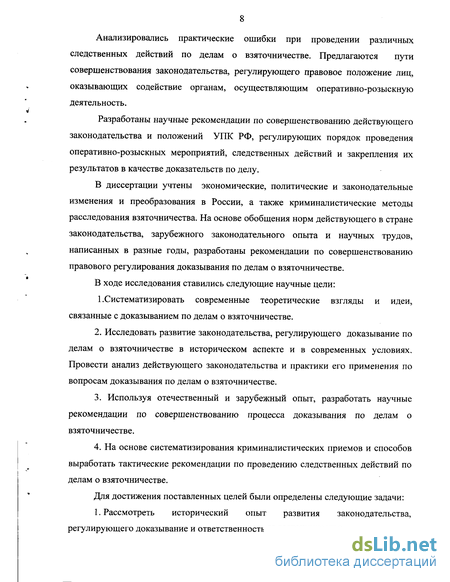 8

Анализировались практические ошибки при проведении различных следственных действий по делам о взяточничестве. Предлагаются пути совершенствования законодательства, регулирующего правовое положение лиц, оказывающих содействие органам, осуществляющим оперативно-розыскную деятельность.

Разработаны научные рекомендации по совершенствованию действующего законодательства и положений УПК РФ, регулирующих порядок проведения оперативно-розыскных мероприятий, следственных действий и закрепления их результатов в качестве доказательств по делу.

В диссертации учтены экономические, политические и законодательные изменения и преобразования в России, а также криминалистические методы расследования взяточничества. На основе обобщения норм действующего в стране законодательства, зарубежного законодательного опыта и научных трудов, написанных в разные годы, разработаны рекомендации по совершенствованию правового регулирования доказывания по делам о взяточничестве.

В ходе исследования ставились следующие научные цели:

1.Систематизировать современные теоретические взгляды и идеи, связанные с доказыванием по делам о взяточничестве.

2. Исследовать развитие законодательства, регулирующего доказывание по делам о взяточничестве в историческом аспекте и в современных условиях. Провести анализ действующего законодательства и практики его применения по вопросам доказывания по делам о взяточничестве.

3. Используя отечественный и зарубежный опыт, разработать научные рекомендации по совершенствованию процесса доказывания по делам о взяточничестве.

4. На основе систематизирования криминалистических приемов и способов выработать тактические рекомендации по проведению следственных действий по делам о взяточничестве.

Для достижения поставленных целей были определены следующие задачи:

1. Рассмотреть исторический опыт развития законодательства, регулирующего доказывание и ответственность

dsLib.net
библиотека диссертаций